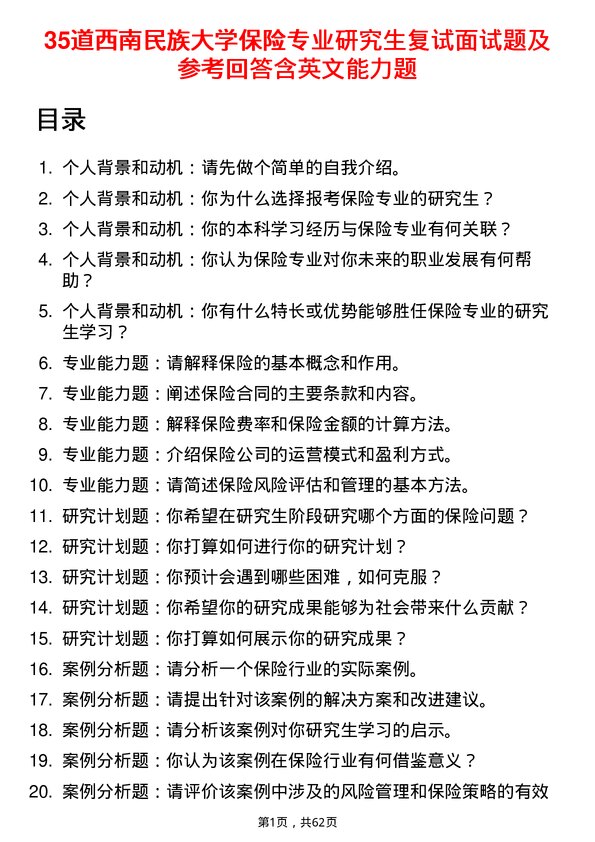 35道西南民族大学保险专业研究生复试面试题及参考回答含英文能力题

目录

1. 个人背景和动机：请先做个简单的自我介绍。
2. 个人背景和动机：你为什么选择报考保险专业的研究生？
3. 个人背景和动机：你的本科学习经历与保险专业有何关联？
4. 个人背景和动机：你认为保险专业对你未来的职业发展有何帮助？
5. 个人背景和动机：你有什么特长或优势能够胜任保险专业的研究生学习？
6. 专业能力题：请解释保险的基本概念和作用。
7. 专业能力题：阐述保险合同的主要条款和内容。
8. 专业能力题：解释保险费率和保险金额的计算方法。
9. 专业能力题：介绍保险公司的运营模式和盈利方式。
10. 专业能力题：请简述保险风险评估和管理的基本方法。
11. 研究计划题：你希望在研究生阶段研究哪个方面的保险问题？
12. 研究计划题：你打算如何进行你的研究计划？
13. 研究计划题：你预计会遇到哪些困难，如何克服？
14. 研究计划题：你希望你的研究成果能够为社会带来什么贡献？
15. 研究计划题：你打算如何展示你的研究成果？
16. 案例分析题：请分析一个保险行业的实际案例。
17. 案例分析题：请提出针对该案例的解决方案和改进建议。
18. 案例分析题：请分析该案例对你研究生学习的启示。
19. 案例分析题：你认为该案例在保险行业有何借鉴意义？
20. 案例分析题：请评价该案例中涉及的风险管理和保险策略的有效

第1页，共62页